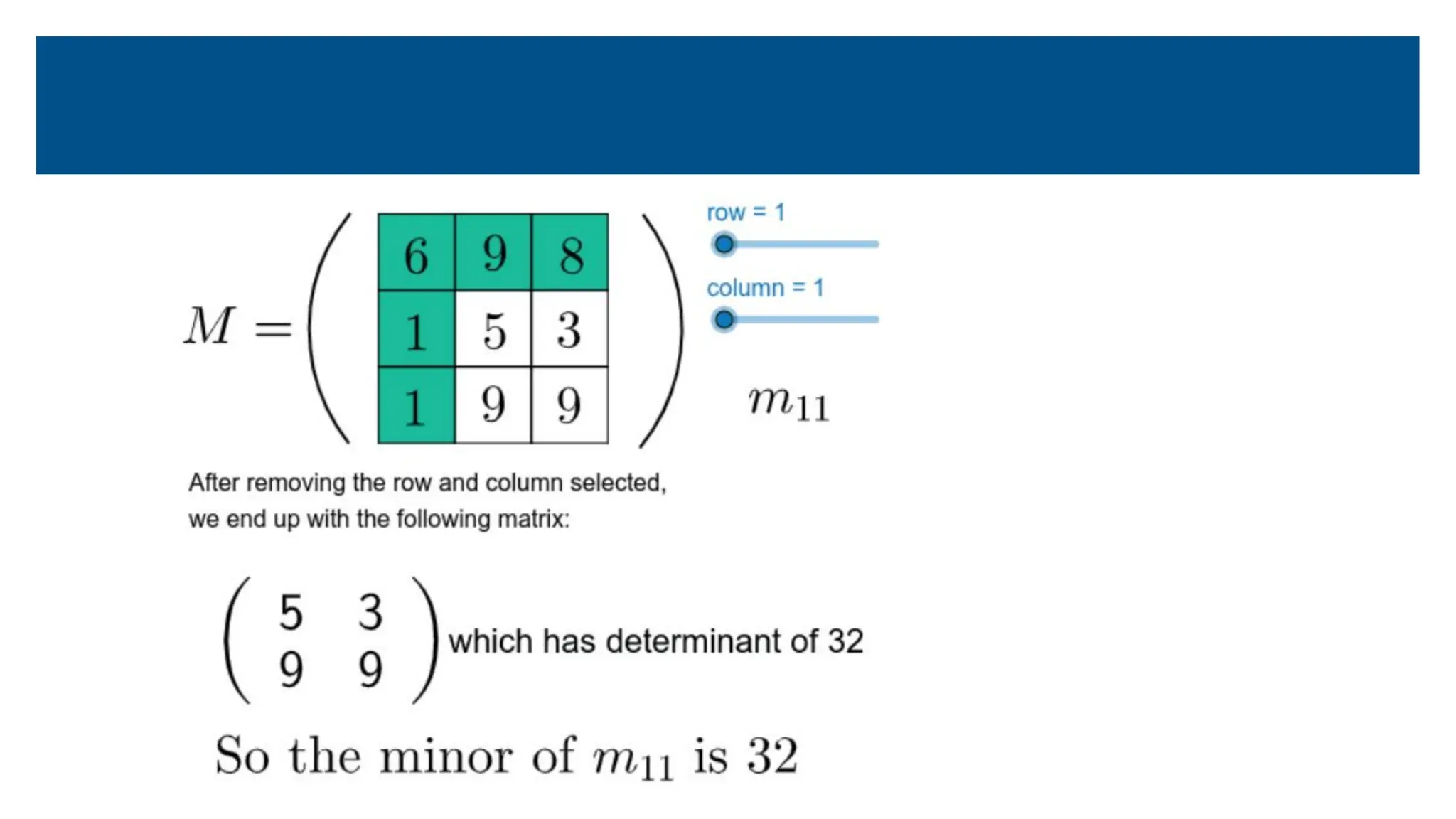 $M = \begin{pmatrix} 6 & 9 & 8 \\ 1 & 5 & 3 \\ 1 & 9 & 9 \end{pmatrix}$

row = 1

column = 1

$m_{11}$

After removing the row and column selected, we end up with the following matrix:

$\begin{pmatrix} 5 & 3 \\ 9 & 9 \end{pmatrix}$ which has determinant of 32

So the minor of $m_{11}$ is 32